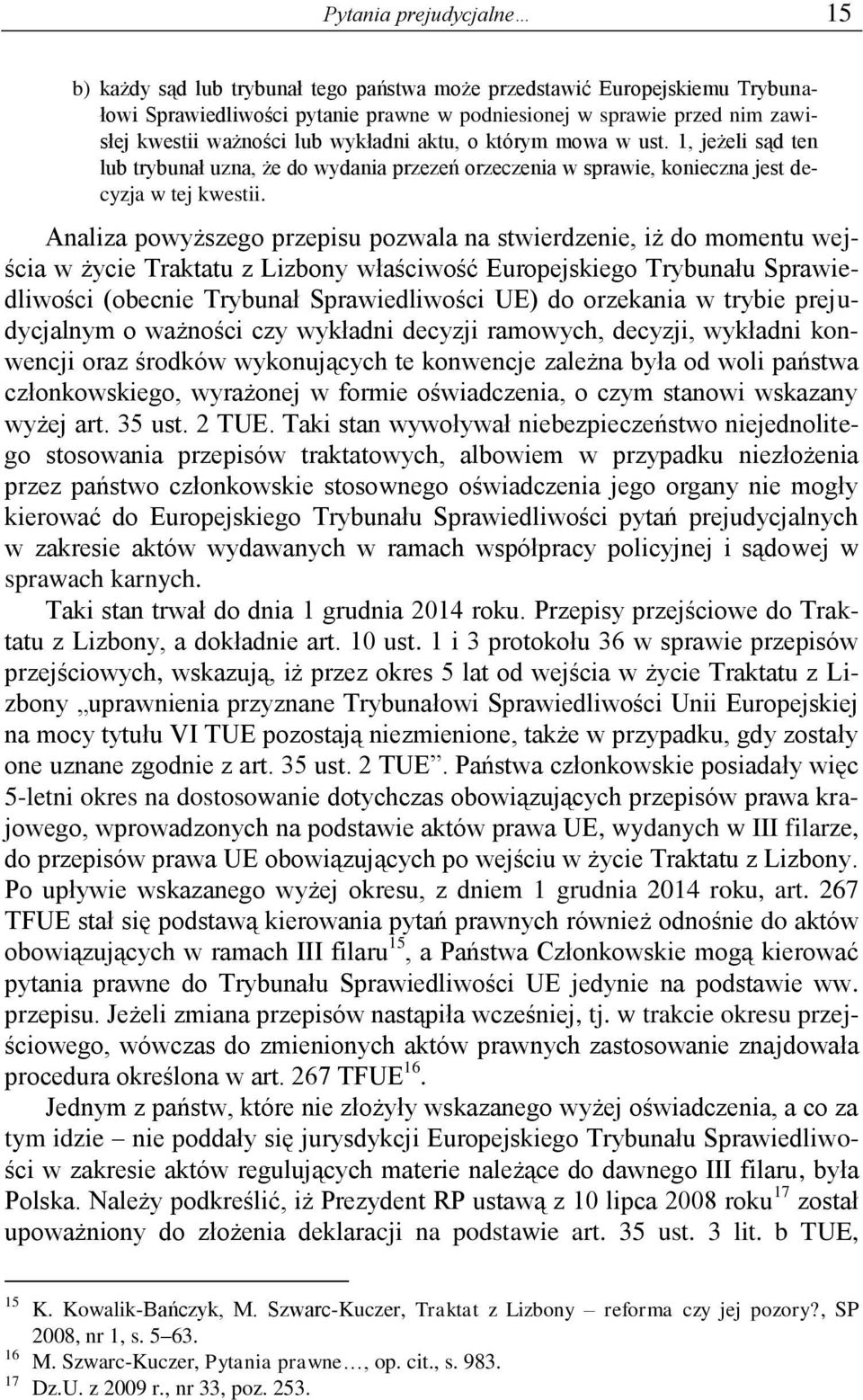 Pytania prejudycjalne… 15

b) każdy sąd lub trybunał tego państwa może przedstawić Europejskiemu Trybunałowi Sprawiedliwości pytanie prawne w podniesionej w sprawie przed nim zawisłej kwestii ważności lub wykładni aktu, o którym mowa w ust. 1, jeżeli sąd ten lub trybunał uzna, że do wydania przezeń orzeczenia w sprawie, konieczna jest decyzja w tej kwestii.

Analiza powyższego przepisu pozwala na stwierdzenie, iż do momentu wejścia w życie Traktatu z Lizbony właściwość Europejskiego Trybunału Sprawiedliwości (obecnie Trybunał Sprawiedliwości UE) do orzekania w trybie prejudycjalnym o ważności czy wykładni decyzji ramowych, decyzji, wykładni konwencji oraz środków wykonujących te konwencje zależna była od woli państwa członkowskiego, wyrażonej w formie oświadczenia, o czym stanowi wskazany wyżej art. 35 ust. 2 TUE. Taki stan wywoływał niebezpieczeństwo niejednolitego stosowania przepisów traktatowych, albowiem w przypadku niezłożenia przez państwo członkowskie stosownego oświadczenia jego organy nie mogły kierować do Europejskiego Trybunału Sprawiedliwości pytań prejudycjalnych w zakresie aktów wydawanych w ramach współpracy policyjnej i sądowej w sprawach karnych.

Taki stan trwał do dnia 1 grudnia 2014 roku. Przepisy przejściowe do Traktatu z Lizbony, a dokładnie art. 10 ust. 1 i 3 protokołu 36 w sprawie przepisów przejściowych, wskazują, iż przez okres 5 lat od wejścia w życie Traktatu z Lizbony „uprawnienia przyznane Trybunałowi Sprawiedliwości Unii Europejskiej na mocy tytułu VI TUE pozostają niezmienione, także w przypadku, gdy zostały one uznane zgodnie z art. 35 ust. 2 TUE”. Państwa członkowskie posiadały więc 5-letni okres na dostosowanie dotychczas obowiązujących przepisów prawa krajowego, wprowadzonych na podstawie aktów prawa UE, wydanych w III filarze, do przepisów prawa UE obowiązujących po wejściu w życie Traktatu z Lizbony. Po upływie wskazanego wyżej okresu, z dniem 1 grudnia 2014 roku, art. 267 TFUE stał się podstawą kierowania pytań prawnych również odnośnie do aktów obowiązujących w ramach III filaru$^{15}$, a Państwa Członkowskie mogą kierować pytania prawne do Trybunału Sprawiedliwości UE jedynie na podstawie ww. przepisu. Jeżeli zmiana przepisów nastąpiła wcześniej, tj. w trakcie okresu przejściowego, wówczas do zmienionych aktów prawnych zastosowanie znajdowała procedura określona w art. 267 TFUE$^{16}$.

Jednym z państw, które nie złożyły wskazanego wyżej oświadczenia, a co za tym idzie – nie poddały się jurysdykcji Europejskiego Trybunału Sprawiedliwości w zakresie aktów regulujących materie należące do dawnego III filaru, była Polska. Należy podkreślić, iż Prezydent RP ustawą z 10 lipca 2008 roku$^{17}$ został upoważniony do złożenia deklaracji na podstawie art. 35 ust. 3 lit. b TUE,

$^{15}$ K. Kowalik-Bańczyk, M. Szwarc-Kuczer, Traktat z Lizbony – reforma czy jej pozory?, SP 2008, nr 1, s. 5–63.
$^{16}$ M. Szwarc-Kuczer, Pytania prawne…, op. cit., s. 983.
$^{17}$ Dz.U. z 2009 r., nr 33, poz. 253.